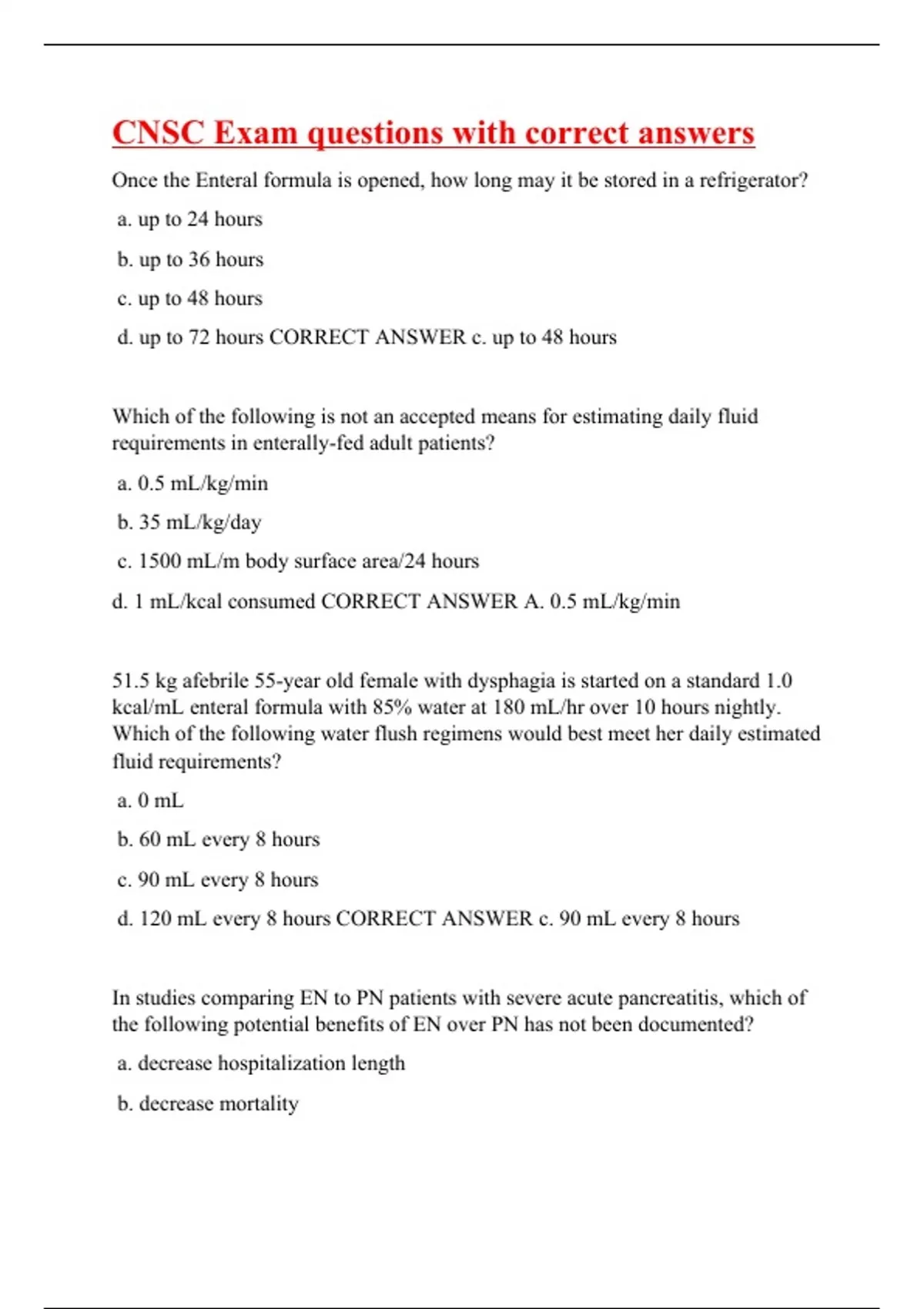 CNSC Exam questions with correct answers

Once the Enteral formula is opened, how long may it be stored in a refrigerator?

a. up to 24 hours

b. up to 36 hours

c. up to 48 hours

d. up to 72 hours CORRECT ANSWER c. up to 48 hours

Which of the following is not an accepted means for estimating daily fluid requirements in enterally-fed adult patients?

a. 0.5 mL/kg/min

b. 35 mL/kg/day

c. 1500 mL/m body surface area/24 hours

d. 1 mL/kcal consumed CORRECT ANSWER A. 0.5 mL/kg/min

51.5 kg afebrile 55-year old female with dysphagia is started on a standard 1.0 kcal/mL enteral formula with 85% water at 180 mL/hr over 10 hours nightly. Which of the following water flush regimens would best meet her daily estimated fluid requirements?

a. 0 mL

b. 60 mL every 8 hours

c. 90 mL every 8 hours

d. 120 mL every 8 hours CORRECT ANSWER c. 90 mL every 8 hours

In studies comparing EN to PN patients with severe acute pancreatitis, which of the following potential benefits of EN over PN has not been documented?

a. decrease hospitalization length

b. decrease mortality